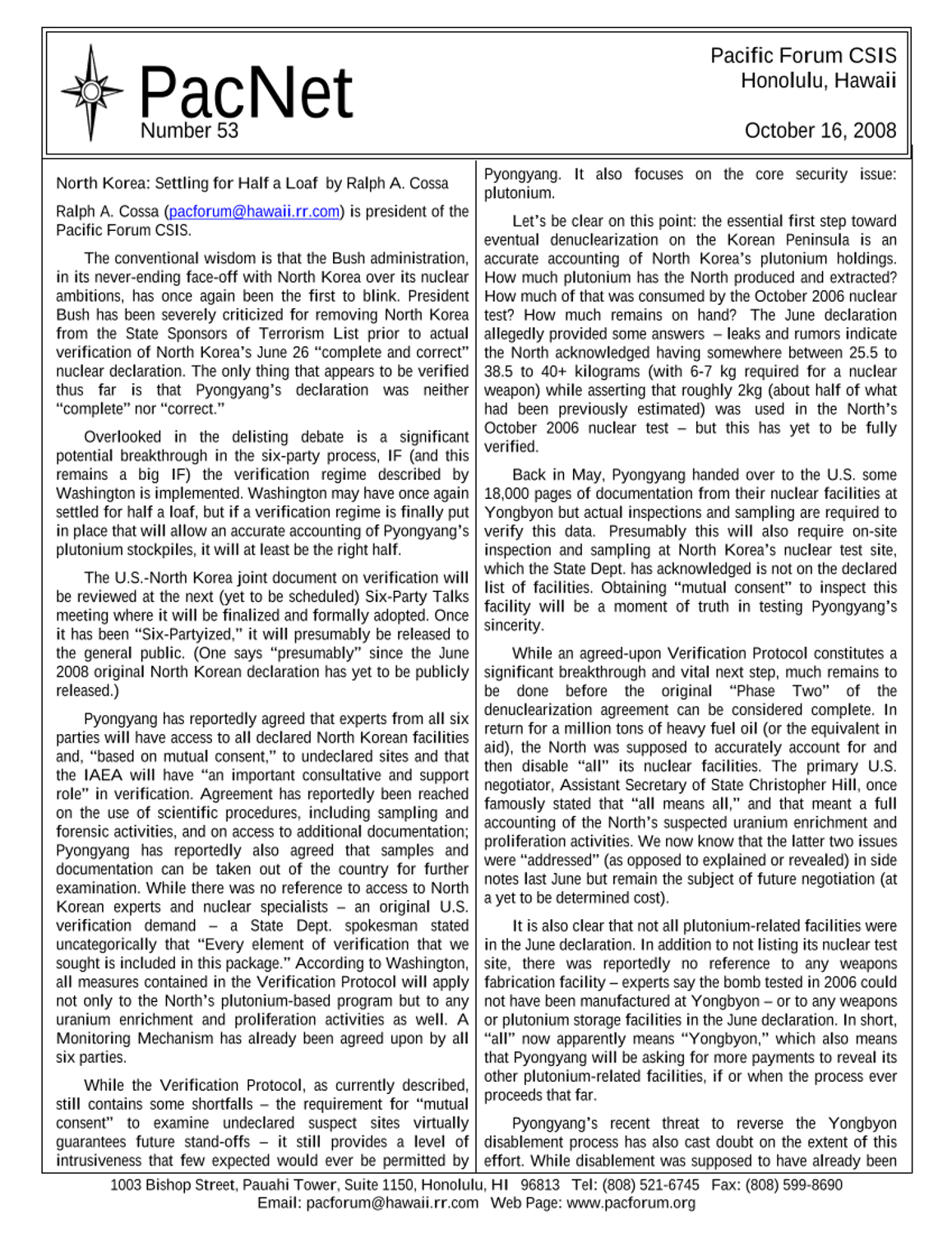 PacNet
Number 53

Pacific Forum CSIS
Honolulu, Hawaii

October 16, 2008

North Korea: Settling for Half a Loaf by Ralph A. Cossa

Ralph A. Cossa (pacforum@hawaii.rr.com) is president of the Pacific Forum CSIS.

The conventional wisdom is that the Bush administration, in its never-ending face-off with North Korea over its nuclear ambitions, has once again been the first to blink. President Bush has been severely criticized for removing North Korea from the State Sponsors of Terrorism List prior to actual verification of North Korea's June 26 "complete and correct" nuclear declaration. The only thing that appears to be verified thus far is that Pyongyang's declaration was neither "complete" nor "correct."

Overlooked in the delisting debate is a significant potential breakthrough in the six-party process, IF (and this remains a big IF) the verification regime described by Washington is implemented. Washington may have once again settled for half a loaf, but if a verification regime is finally put in place that will allow an accurate accounting of Pyongyang's plutonium stockpiles, it will at least be the right half.

The U.S.-North Korea joint document on verification will be reviewed at the next (yet to be scheduled) Six-Party Talks meeting where it will be finalized and formally adopted. Once it has been "Six-Partyized," it will presumably be released to the general public. (One says "presumably" since the June 2008 original North Korean declaration has yet to be publicly released.)

Pyongyang has reportedly agreed that experts from all six parties will have access to all declared North Korean facilities and, "based on mutual consent," to undeclared sites and that the IAEA will have "an important consultative and support role" in verification. Agreement has reportedly been reached on the use of scientific procedures, including sampling and forensic activities, and on access to additional documentation; Pyongyang has reportedly also agreed that samples and documentation can be taken out of the country for further examination. While there was no reference to access to North Korean experts and nuclear specialists – an original U.S. verification demand – a State Dept. spokesman stated uncategorically that "Every element of verification that we sought is included in this package." According to Washington, all measures contained in the Verification Protocol will apply not only to the North's plutonium-based program but to any uranium enrichment and proliferation activities as well. A Monitoring Mechanism has already been agreed upon by all six parties.

While the Verification Protocol, as currently described, still contains some shortfalls – the requirement for "mutual consent" to examine undeclared suspect sites virtually guarantees future stand-offs – it still provides a level of intrusiveness that few expected would ever be permitted by Pyongyang. It also focuses on the core security issue: plutonium.

Let's be clear on this point: the essential first step toward eventual denuclearization on the Korean Peninsula is an accurate accounting of North Korea's plutonium holdings. How much plutonium has the North produced and extracted? How much of that was consumed by the October 2006 nuclear test? How much remains on hand? The June declaration allegedly provided some answers – leaks and rumors indicate the North acknowledged having somewhere between 25.5 to 38.5 to 40+ kilograms (with 6-7 kg required for a nuclear weapon) while asserting that roughly 2kg (about half of what had been previously estimated) was used in the North's October 2006 nuclear test – but this has yet to be fully verified.

Back in May, Pyongyang handed over to the U.S. some 18,000 pages of documentation from their nuclear facilities at Yongbyon but actual inspections and sampling are required to verify this data. Presumably this will also require on-site inspection and sampling at North Korea's nuclear test site, which the State Dept. has acknowledged is not on the declared list of facilities. Obtaining "mutual consent" to inspect this facility will be a moment of truth in testing Pyongyang's sincerity.

While an agreed-upon Verification Protocol constitutes a significant breakthrough and vital next step, much remains to be done before the original "Phase Two" of the denuclearization agreement can be considered complete. In return for a million tons of heavy fuel oil (or the equivalent in aid), the North was supposed to accurately account for and then disable "all" its nuclear facilities. The primary U.S. negotiator, Assistant Secretary of State Christopher Hill, once famously stated that "all means all," and that meant a full accounting of the North's suspected uranium enrichment and proliferation activities. We now know that the latter two issues were "addressed" (as opposed to explained or revealed) in side notes last June but remain the subject of future negotiation (at a yet to be determined cost).

It is also clear that not all plutonium-related facilities were in the June declaration. In addition to not listing its nuclear test site, there was reportedly no reference to any weapons fabrication facility – experts say the bomb tested in 2006 could not have been manufactured at Yongbyon – or to any weapons or plutonium storage facilities in the June declaration. In short, "all" now apparently means "Yongbyon," which also means that Pyongyang will be asking for more payments to reveal its other plutonium-related facilities, if or when the process ever proceeds that far.

Pyongyang's recent threat to reverse the Yongbyon disablement process has also cast doubt on the extent of this effort. While disablement was supposed to have already been

1003 Bishop Street, Pauahi Tower, Suite 1150, Honolulu, HI 96813 Tel: (808) 521-6745 Fax: (808) 599-8690
Email: pacforum@hawaii.rr.com Web Page: www.pacforum.org